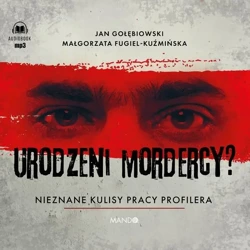 AUDIOBOOK
mp3

JAN GOŁĘBIOWSKI
MAŁGORZATA FUGIEL-KUŹMIŃSKA

URODZENI MORDERCY?

NIEZNANE KULISY PRACY PROFILERA

MANDO